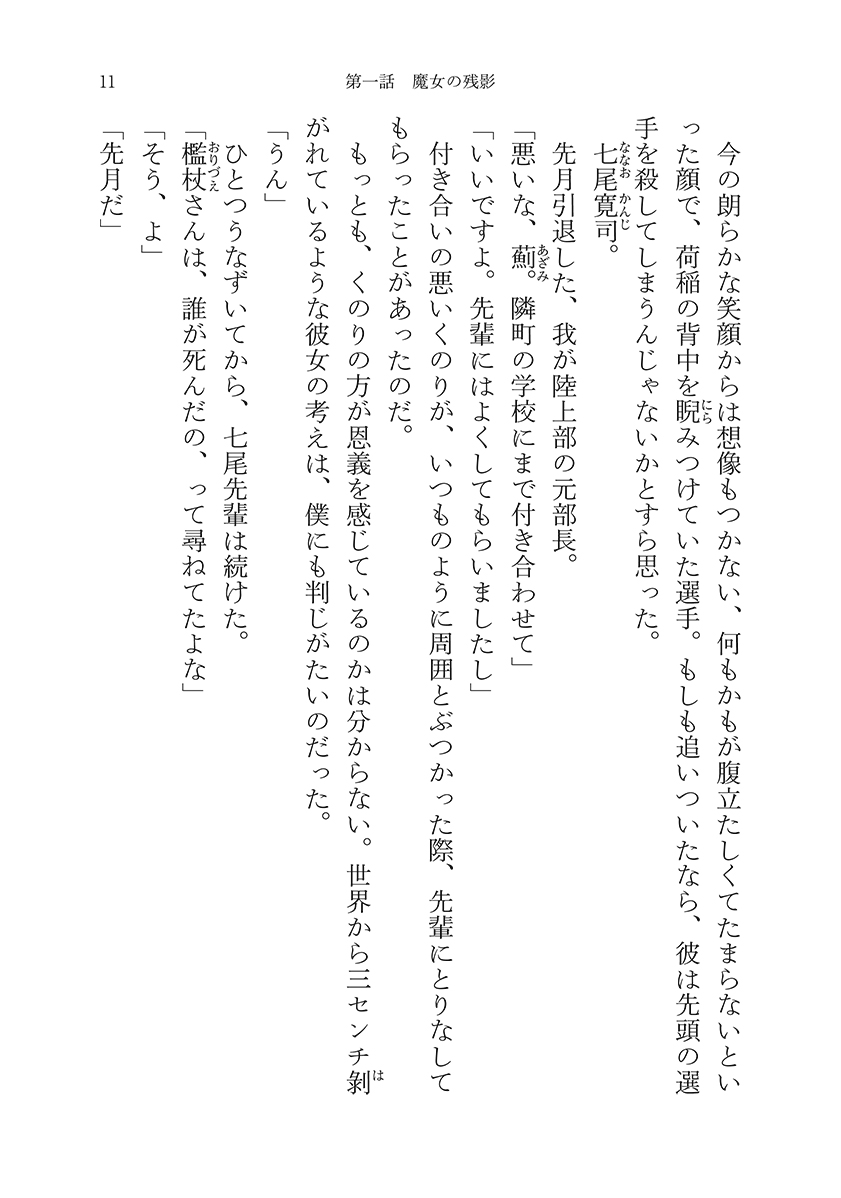 11　第一話　魔女の残影

今の朗らかな笑顔からは想像もつかない、何もかもが腹立たしくてたまらないといった顔で、荷稲の背中を睨みつけていた選手。もしも追いついたなら、彼は先頭の選手を殺してしまうんじゃないかとすら思った。

七尾寛司。

先月引退した、我が陸上部の元部長。

「悪いな、薊。隣町の学校にまで付き合わせて」

「いいですよ。先輩にはよくしてもらいましたし」

付き合いの悪いくのりが、いつものように周囲とぶつかった際、先輩にとりなしてもらったことがあったのだ。

もっとも、くのりの方が恩義を感じているのかは分からない。世界から三センチ剝がれているような彼女の考えは、僕にも判じがたいのだった。

「うん」

ひとつうなずいてから、七尾先輩は続けた。

「檻杖さんは、誰が死んだの、って尋ねてたよな」

「そう、よ」

「先月だ」